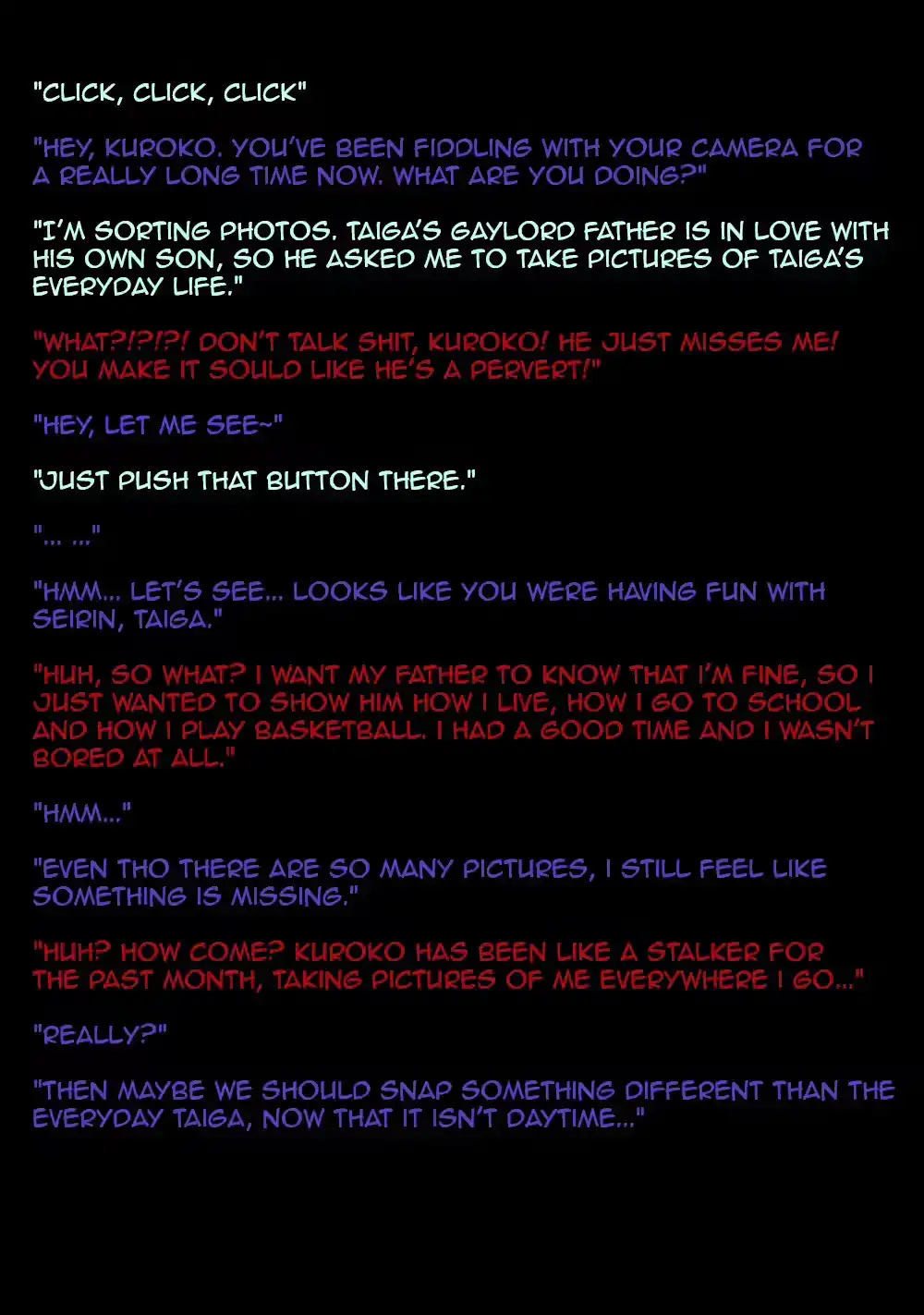 "CLICK, CLICK, CLICK"

"HEY, KUROKO. YOU'VE BEEN FIDDLING WITH YOUR CAMERA FOR A REALLY LONG TIME NOW. WHAT ARE YOU DOING?"

"I'M SORTING PHOTOS. TAIGA'S GAYLORD FATHER IS IN LOVE WITH HIS OWN SON, SO HE ASKED ME TO TAKE PICTURES OF TAIGA'S EVERYDAY LIFE."

"WHAT?!?!?! DON'T TALK SHIT, KUROKO! HE JUST MISSES ME! YOU MAKE IT SOULD LIKE HE'S A PERVERT!"

"HEY, LET ME SEE~"

"JUST PUSH THAT BUTTON THERE."

"... ..."

"HMM... LET'S SEE... LOOKS LIKE YOU WERE HAVING FUN WITH SEIRIN, TAIGA."

"HUH, SO WHAT? I WANT MY FATHER TO KNOW THAT I'M FINE, SO I JUST WANTED TO SHOW HIM HOW I LIVE, HOW I GO TO SCHOOL AND HOW I PLAY BASKETBALL. I HAD A GOOD TIME AND I WASN'T BORED AT ALL."

"HMM..."

"EVEN THO THERE ARE SO MANY PICTURES, I STILL FEEL LIKE SOMETHING IS MISSING."

"HUH? HOW COME? KUROKO HAS BEEN LIKE A STALKER FOR THE PAST MONTH, TAKING PICTURES OF ME EVERYWHERE I GO..."

"REALLY?"

"THEN MAYBE WE SHOULD SNAP SOMETHING DIFFERENT THAN THE EVERYDAY TAIGA, NOW THAT IT ISN'T DAYTIME..."